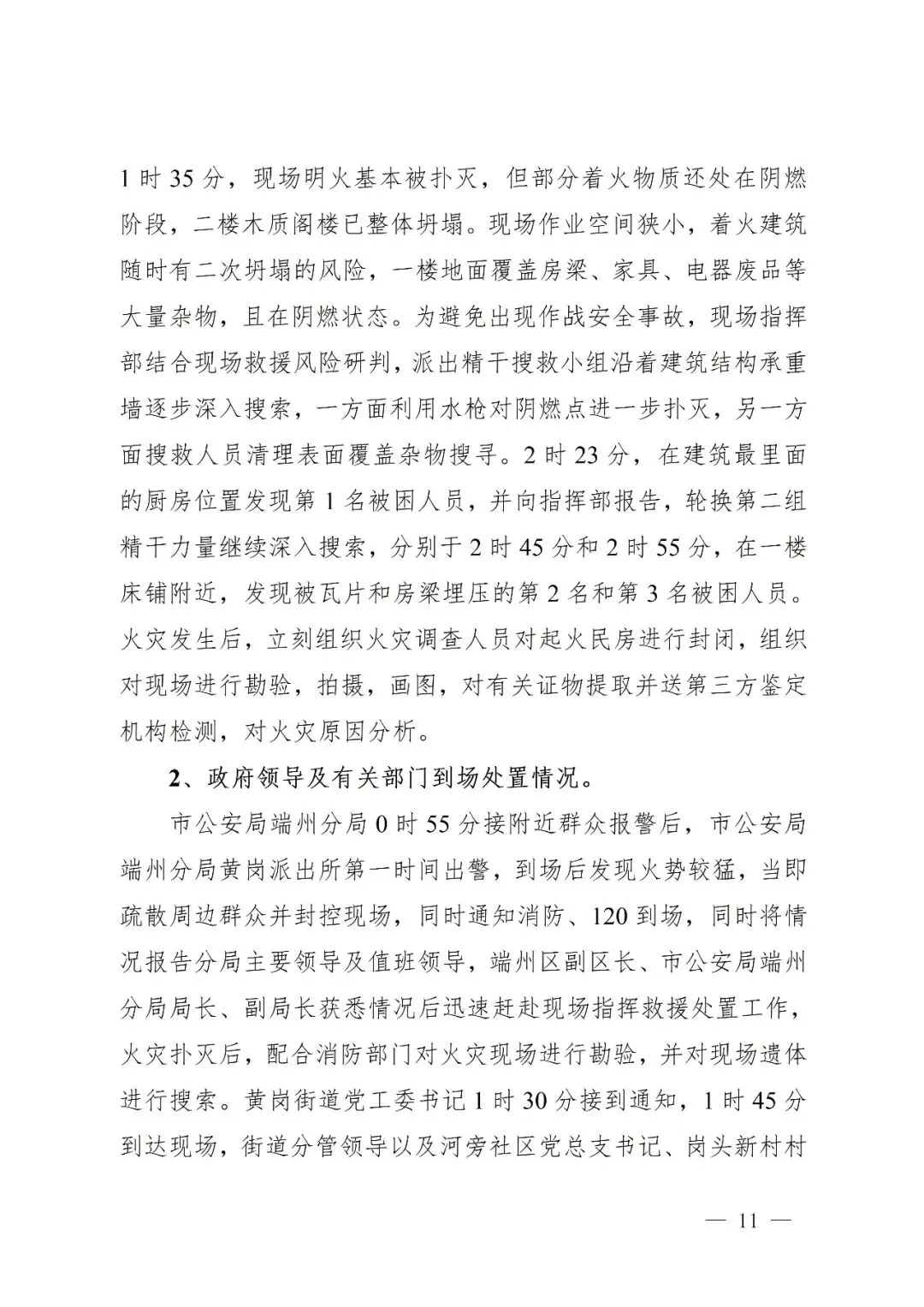 1 时 35 分，现场明火基本被扑灭，但部分着火物质还处在阴燃阶段，二楼木质阁楼已整体坍塌。现场作业空间狭小，着火建筑随时有二次坍塌的风险，一楼地面覆盖房梁、家具、电器废品等大量杂物，且在阴燃状态。为避免出现作战安全事故，现场指挥部结合现场救援风险研判，派出精干搜救小组沿着建筑结构承重墙逐步深入搜索，一方面利用水枪对阴燃点进一步扑灭，另一方面搜救人员清理表面覆盖杂物搜寻。2 时 23 分，在建筑最里面的厨房位置发现第 1 名被困人员，并向指挥部报告，轮换第二组精干力量继续深入搜索，分别于 2 时 45 分和 2 时 55 分，在一楼床铺附近，发现被瓦片和房梁埋压的第 2 名和第 3 名被困人员。火灾发生后，立刻组织火灾调查人员对起火民房进行封闭，组织对现场进行勘验，拍摄，画图，对有关证物提取并送第三方鉴定机构检测，对火灾原因分析。

2、政府领导及有关部门到场处置情况。

市公安局端州分局 0 时 55 分接附近群众报警后，市公安局端州分局黄岗派出所第一时间出警，到场后发现火势较猛，当即疏散周边群众并封控现场，同时通知消防、120 到场，同时将情况报告分局主要领导及值班领导，端州区副区长、市公安局端州分局局长、副局长获悉情况后迅速赶赴现场指挥救援处置工作，火灾扑灭后，配合消防部门对火灾现场进行勘验，并对现场遗体进行搜索。黄岗街道党工委书记 1 时 30 分接到通知，1 时 45 分到达现场，街道分管领导以及河旁社区党总支书记、岗头新村村

— 11 —